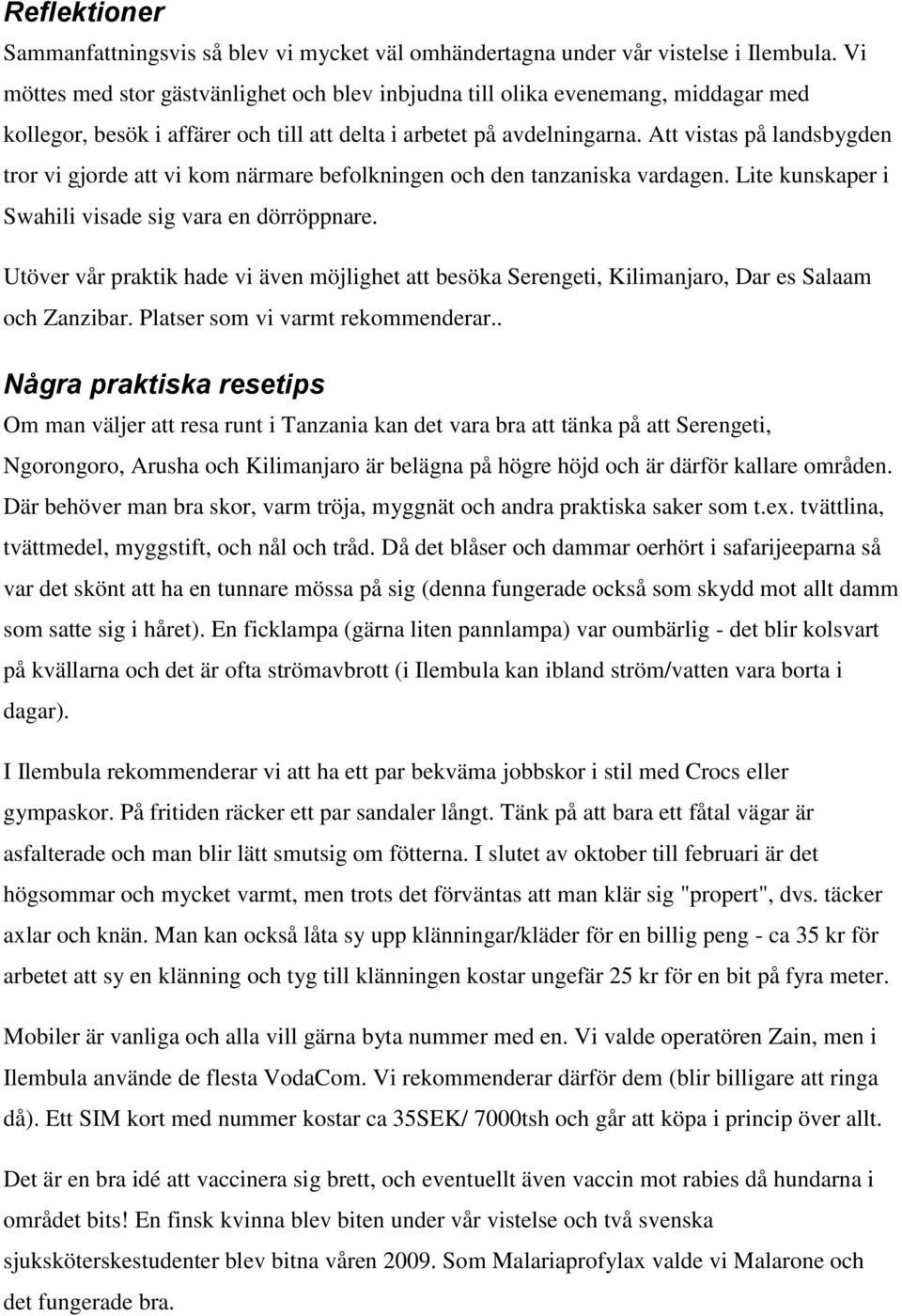 Reflektioner

Sammanfattningsvis så blev vi mycket väl omhändertagna under vår vistelse i Ilembula. Vi möttes med stor gästvänlighet och blev inbjudna till olika evenemang, middagar med kollegor, besök i affärer och till att delta i arbetet på avdelningarna. Att vistas på landsbygden tror vi gjorde att vi kom närmare befolkningen och den tanzaniska vardagen. Lite kunskaper i Swahili visade sig vara en dörröppnare.

Utöver vår praktik hade vi även möjlighet att besöka Serengeti, Kilimanjaro, Dar es Salaam och Zanzibar. Platser som vi varmt rekommenderar..

Några praktiska resetips

Om man väljer att resa runt i Tanzania kan det vara bra att tänka på att Serengeti, Ngorongoro, Arusha och Kilimanjaro är belägna på högre höjd och är därför kallare områden. Där behöver man bra skor, varm tröja, myggnät och andra praktiska saker som t.ex. tvättlina, tvättmedel, myggstift, och nål och tråd. Då det blåser och dammar oerhört i safarijeeparna så var det skönt att ha en tunnare mössa på sig (denna fungerade också som skydd mot allt damm som satte sig i håret). En ficklampa (gärna liten pannlampa) var oumbärlig - det blir kolsvart på kvällarna och det är ofta strömavbrott (i Ilembula kan ibland ström/vatten vara borta i dagar).

I Ilembula rekommenderar vi att ha ett par bekväma jobbskor i stil med Crocs eller gympaskor. På fritiden räcker ett par sandaler långt. Tänk på att bara ett fåtal vägar är asfalterade och man blir lätt smutsig om fötterna. I slutet av oktober till februari är det högsommar och mycket varmt, men trots det förväntas att man klär sig "propert", dvs. täcker axlar och knän. Man kan också låta sy upp klänningar/kläder för en billig peng - ca 35 kr för arbetet att sy en klänning och tyg till klänningen kostar ungefär 25 kr för en bit på fyra meter.

Mobiler är vanliga och alla vill gärna byta nummer med en. Vi valde operatören Zain, men i Ilembula använde de flesta VodaCom. Vi rekommenderar därför dem (blir billigare att ringa då). Ett SIM kort med nummer kostar ca 35SEK/ 7000tsh och går att köpa i princip över allt.

Det är en bra idé att vaccinera sig brett, och eventuellt även vaccin mot rabies då hundarna i området bits! En finsk kvinna blev biten under vår vistelse och två svenska sjuksköterskestudenter blev bitna våren 2009. Som Malariaprofylax valde vi Malarone och det fungerade bra.